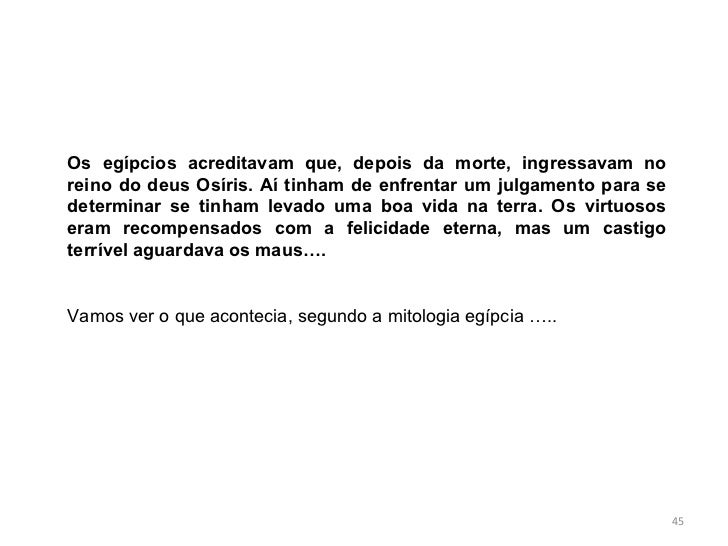 Os egípcios acreditavam que, depois da morte, ingressavam no reino do deus Osíris. Aí tinham de enfrentar um julgamento para se determinar se tinham levado uma boa vida na terra. Os virtuosos eram recompensados com a felicidade eterna, mas um castigo terrível aguardava os maus….

Vamos ver o que acontecia, segundo a mitologia egípcia …..

45